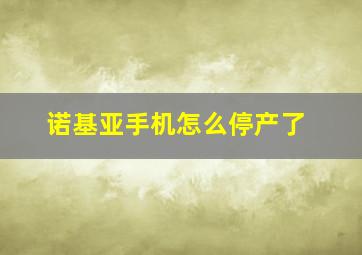 诺基亚手机怎么停产了